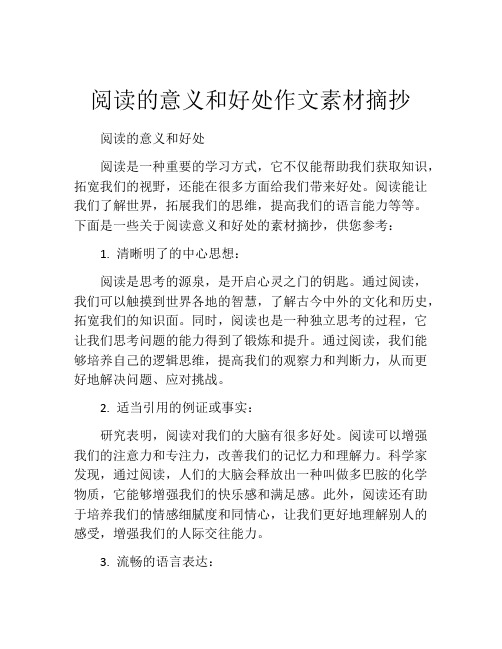 阅读的意义和好处作文素材摘抄

阅读的意义和好处

阅读是一种重要的学习方式，它不仅能帮助我们获取知识，拓宽我们的视野，还能在很多方面给我们带来好处。阅读能让我们了解世界，拓展我们的思维，提高我们的语言能力等等。下面是一些关于阅读意义和好处的素材摘抄，供您参考：

1. 清晰明了的中心思想：

阅读是思考的源泉，是开启心灵之门的钥匙。通过阅读，我们可以触摸到世界各地的智慧，了解古今中外的文化和历史，拓宽我们的知识面。同时，阅读也是一种独立思考的过程，它让我们思考问题的能力得到了锻炼和提升。通过阅读，我们能够培养自己的逻辑思维，提高我们的观察力和判断力，从而更好地解决问题、应对挑战。

2. 适当引用的例证或事实：

研究表明，阅读对我们的大脑有很多好处。阅读可以增强我们的注意力和专注力，改善我们的记忆力和理解力。科学家发现，通过阅读，人们的大脑会释放出一种叫做多巴胺的化学物质，它能够增强我们的快乐感和满足感。此外，阅读还有助于培养我们的情感细腻度和同情心，让我们更好地理解别人的感受，增强我们的人际交往能力。

3. 流畅的语言表达：